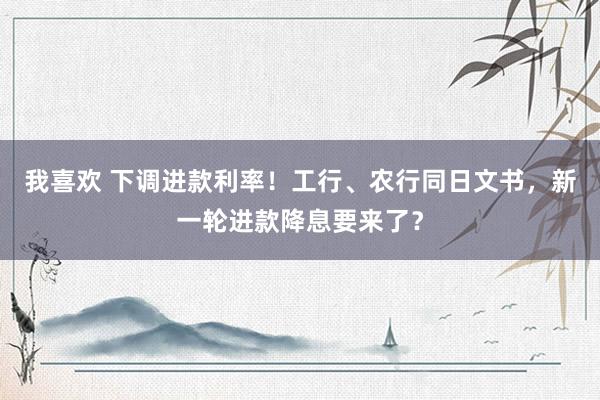 我喜欢 下调进款利率！工行、农行同日文书，新一轮进款降息要来了？